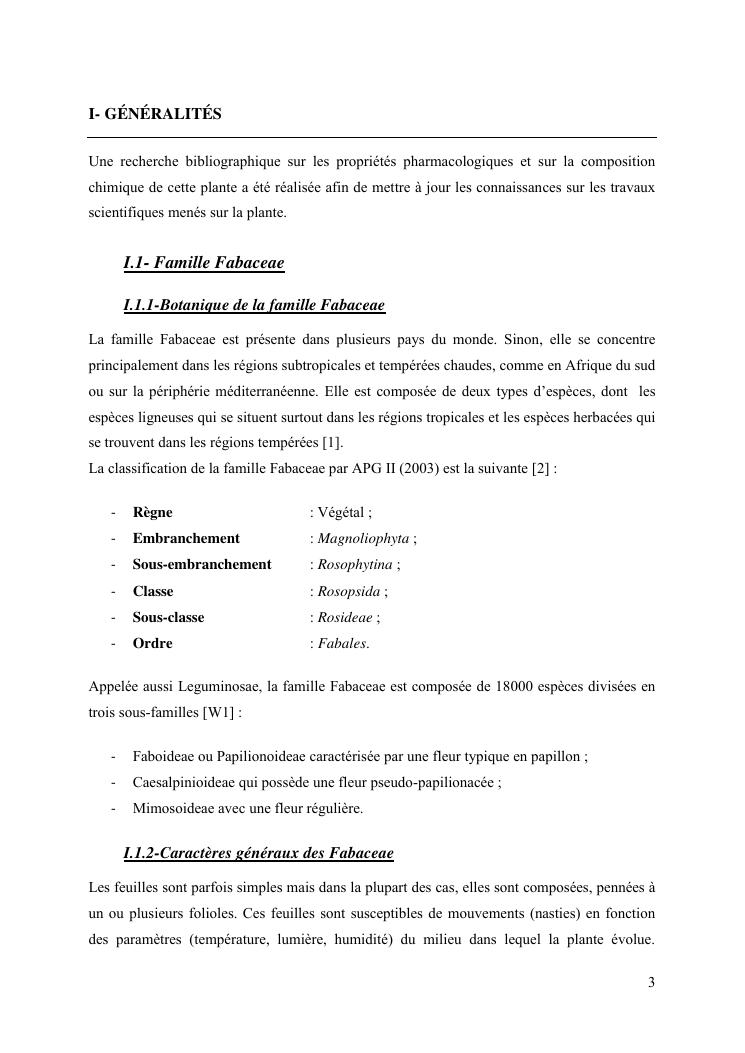 I- GÉNÉRALITÉS

Une recherche bibliographique sur les propriétés pharmacologiques et sur la composition chimique de cette plante a été réalisée afin de mettre à jour les connaissances sur les travaux scientifiques menés sur la plante.

I.1- Famille Fabaceae

I.1.1-Botanique de la famille Fabaceae

La famille Fabaceae est présente dans plusieurs pays du monde. Sinon, elle se concentre principalement dans les régions subtropicales et tempérées chaudes, comme en Afrique du sud ou sur la périphérie méditerranéenne. Elle est composée de deux types d'espèces, dont les espèces ligneuses qui se situent surtout dans les régions tropicales et les espèces herbacées qui se trouvent dans les régions tempérées [1].
La classification de la famille Fabaceae par APG II (2003) est la suivante [2] :

- Règne : Végétal ;
- Embranchement : Magnoliophyta ;
- Sous-embranchement : Rosophytina ;
- Classe : Rosopsida ;
- Sous-classe : Rosideae ;
- Ordre : Fabales.

Appelée aussi Leguminosae, la famille Fabaceae est composée de 18000 espèces divisées en trois sous-familles [W1] :

- Faboideae ou Papilionoideae caractérisée par une fleur typique en papillon ;
- Caesalpinioideae qui possède une fleur pseudo-papilionacée ;
- Mimosoideae avec une fleur régulière.

I.1.2-Caractères généraux des Fabaceae

Les feuilles sont parfois simples mais dans la plupart des cas, elles sont composées, pennées à un ou plusieurs folioles. Ces feuilles sont susceptibles de mouvements (nasties) en fonction des paramètres (température, lumière, humidité) du milieu dans lequel la plante évolue.

3